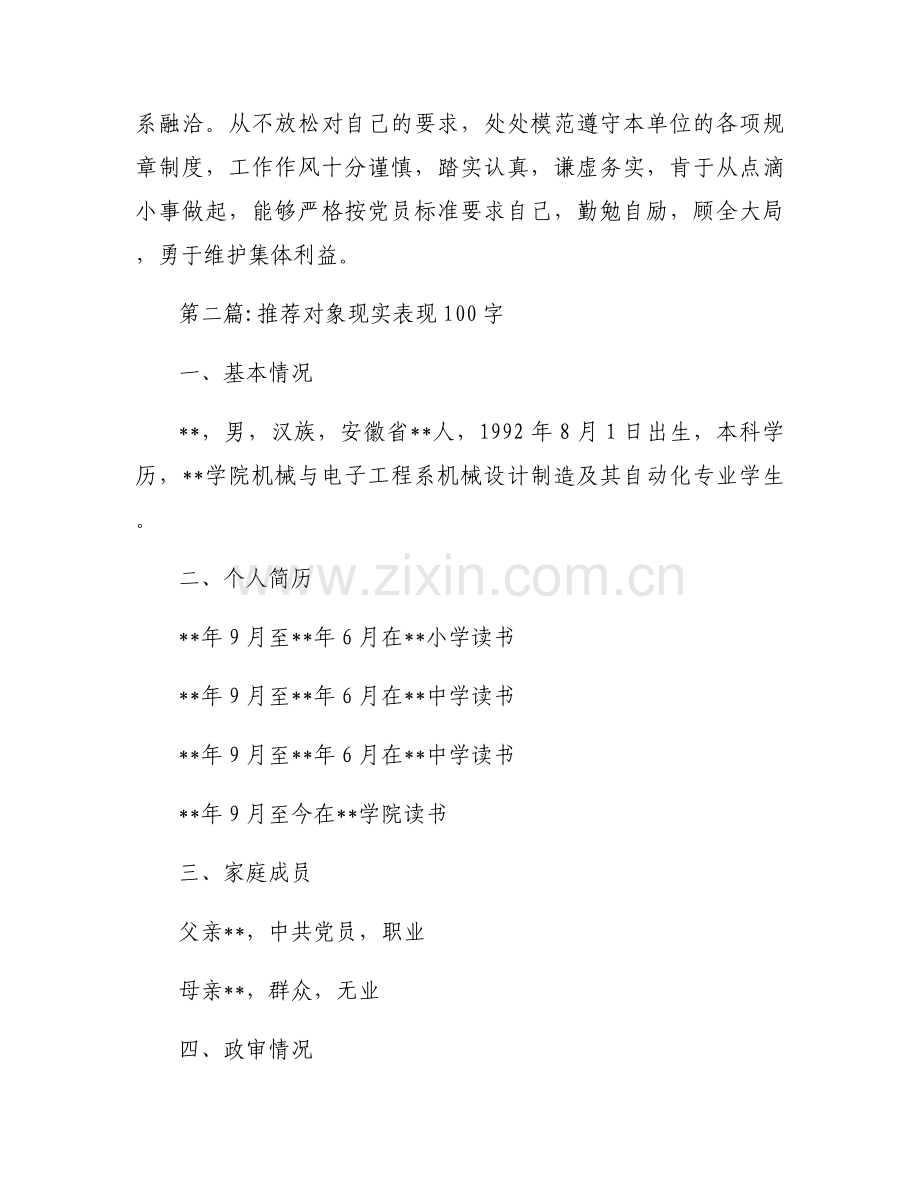 系融洽。从不放松对自己的要求，处处模范遵守本单位的各项规章制度，工作作风十分谨慎，踏实认真，谦虚务实，肯于从点滴小事做起，能够严格按党员标准要求自己，勤勉自励，顾全大局，勇于维护集体利益。

第二篇:推荐对象现实表现100字

一、基本情况

**，男，汉族，安徽省**人，1992年8月1日出生，本科学历，**学院机械与电子工程系机械设计制造及其自动化专业学生。

二、个人简历

**年9月至**年6月在**小学读书

**年9月至**年6月在**中学读书

**年9月至**年6月在**中学读书

**年9月至今在**学院读书

三、家庭成员

父亲**，中共党员，职业

母亲**，群众，无业

四、政审情况

www.zixin.com.cn